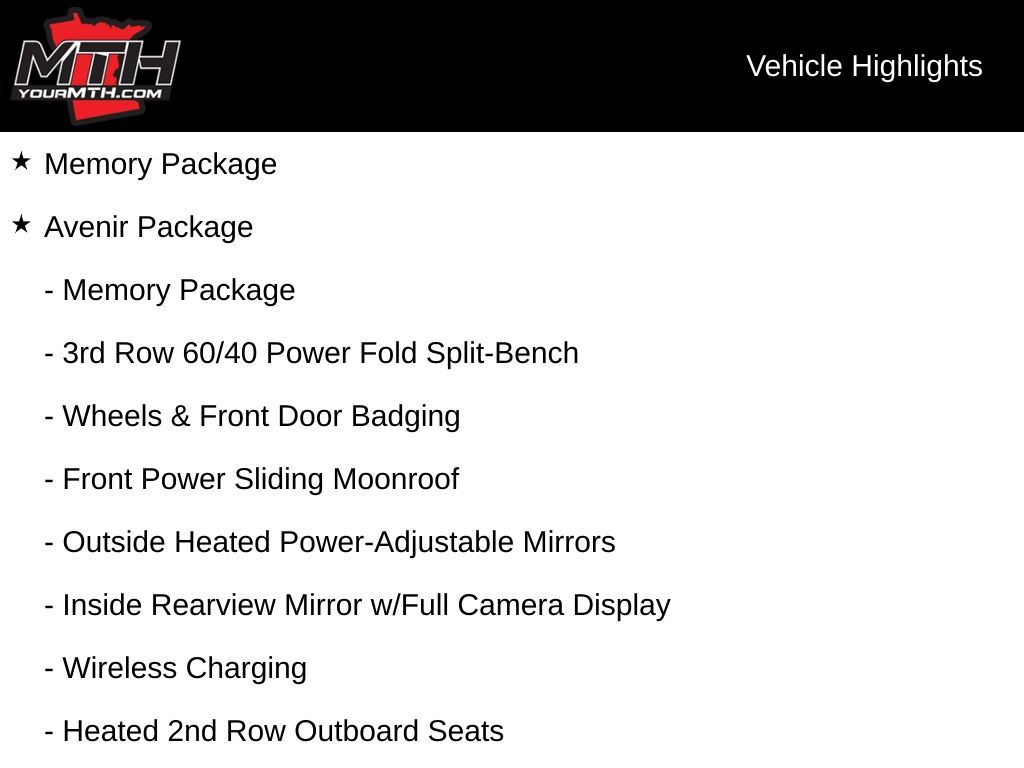 MTH
YOURMTH.COM

Vehicle Highlights

★ Memory Package

★ Avenir Package

- Memory Package

- 3rd Row 60/40 Power Fold Split-Bench

- Wheels & Front Door Badging

- Front Power Sliding Moonroof

- Outside Heated Power-Adjustable Mirrors

- Inside Rearview Mirror w/Full Camera Display

- Wireless Charging

- Heated 2nd Row Outboard Seats